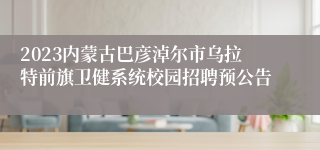 2023内蒙古巴彦淖尔市乌拉特前旗卫健系统校园招聘预公告